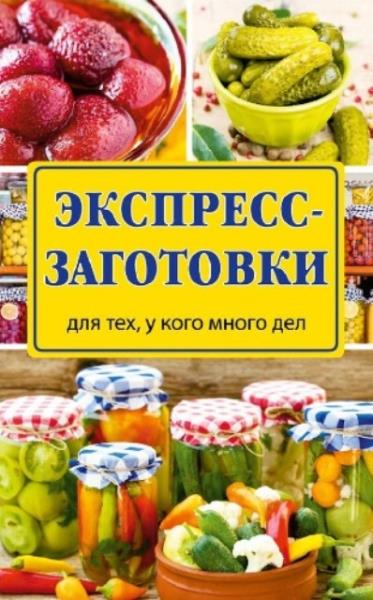 ЭКСПРЕСС-ЗАГОТОВКИ

для тех, у кого много дел